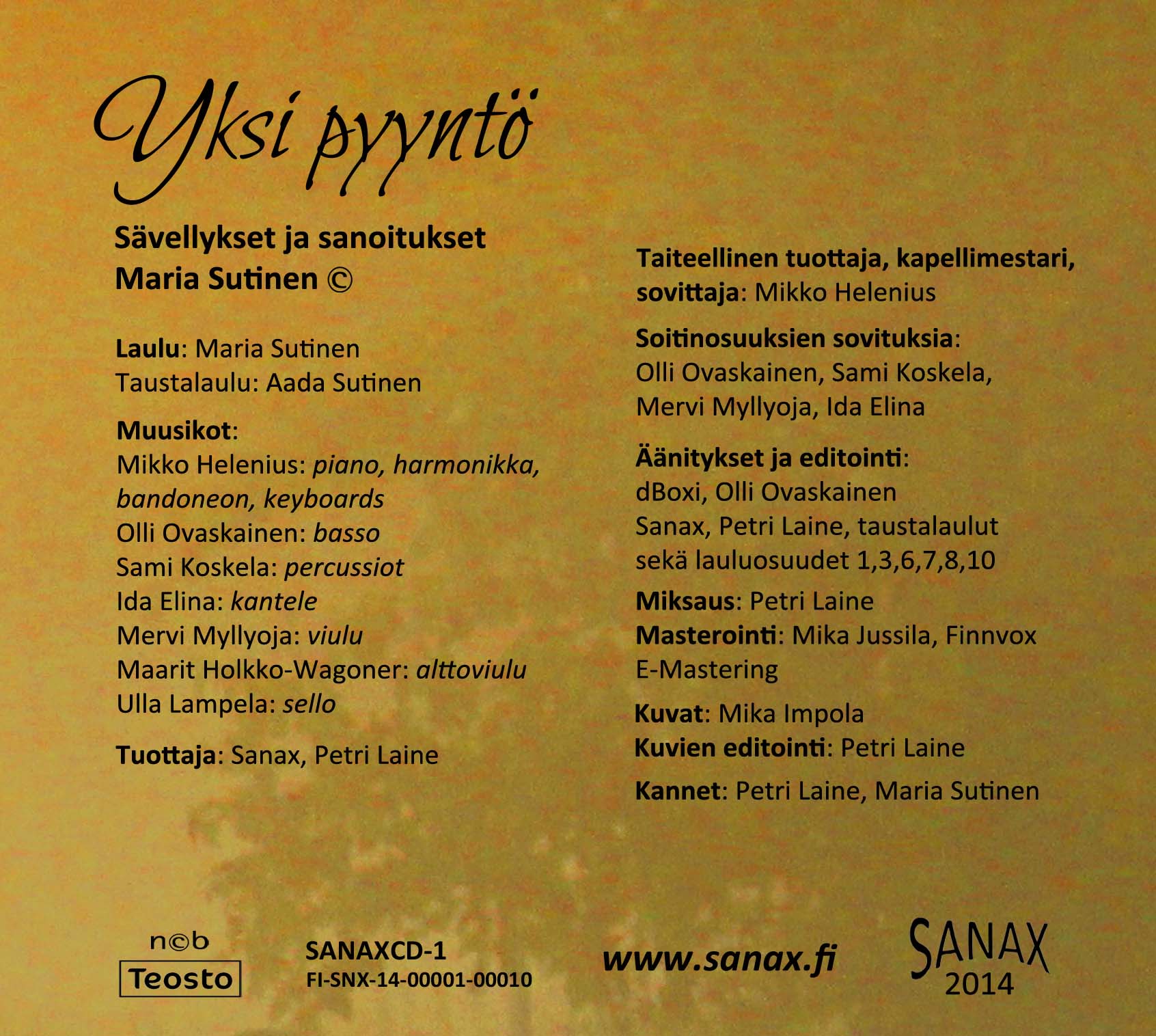 Yksi pyyntö

Sävellykset ja sanoitukset
Maria Sutinen ©

Laulu: Maria Sutinen
Taustalaulu: Aada Sutinen

Muusikot:
Mikko Helenius: piano, harmonikka, bandoneon, keyboards
Olli Ovaskainen: basso
Sami Koskela: percussiot
Ida Elina: kantele
Mervi Myllyoja: viulu
Maarit Holkko-Wagoner: alttoviulu
Ulla Lampela: sello

Tuottaja: Sanax, Petri Laine

Taiteellinen tuottaja, kapellimestari, sovittaja: Mikko Helenius

Soitinosuuksien sovituksia:
Olli Ovaskainen, Sami Koskela,
Mervi Myllyoja, Ida Elina

Äänitykset ja editointi:
dBoxi, Olli Ovaskainen
Sanax, Petri Laine, taustalaulut
sekä lauluosuudet 1,3,6,7,8,10

Miksaus: Petri Laine
Masterointi: Mika Jussila, Finnvox E-Mastering

Kuvat: Mika Impola
Kuvien editointi: Petri Laine

Kannet: Petri Laine, Maria Sutinen

n©b
Teosto

SANAXCD-1
FI-SNX-14-00001-00010

www.sanax.fi

SANAX
2014